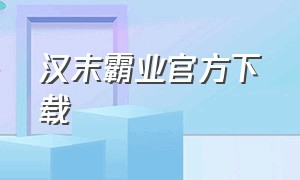 汉末霸业官方下载